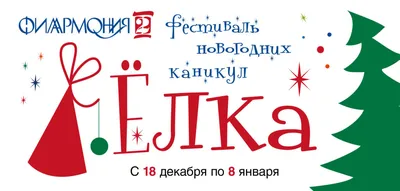 ФИЛАРМОНИЯ 2

фестиваль новогодних каникул

ЁЛКА

С 18 декабря по 8 января